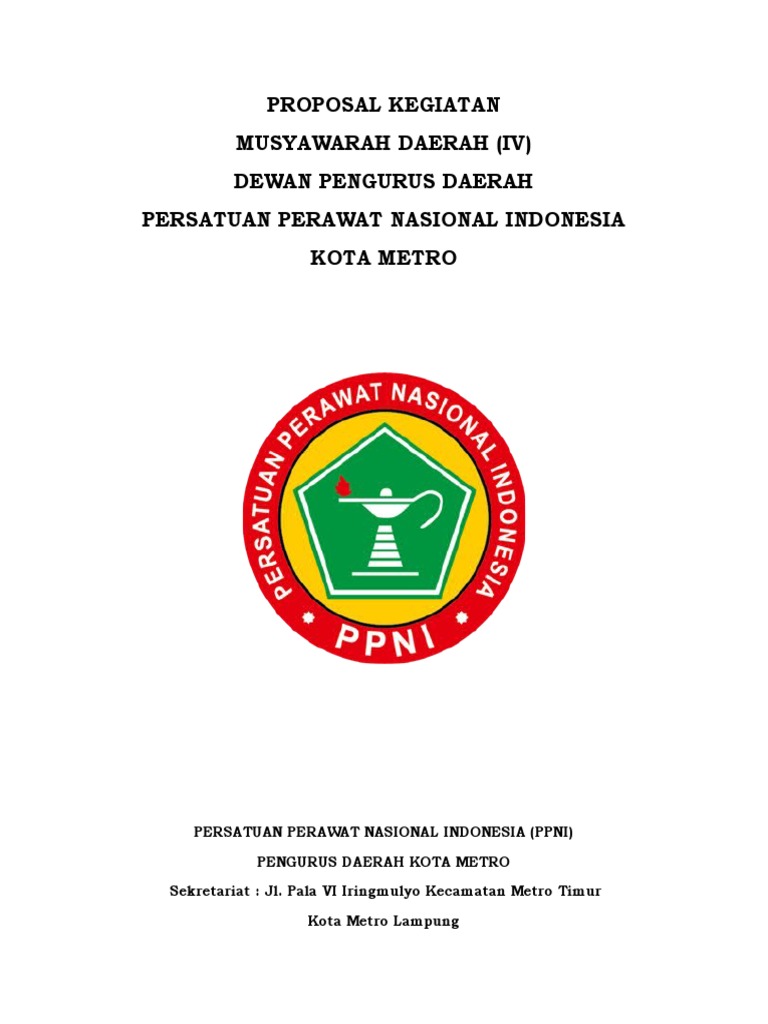 PROPOSAL KEGIATAN

MUSYAWARAH DAERAH (IV)

DEWAN PENGURUS DAERAH

PERSATUAN PERAWAT NASIONAL INDONESIA

KOTA METRO

PERSATUAN PERAWAT NASIONAL INDONESIA

PPNI

PERSATUAN PERAWAT NASIONAL INDONESIA (PPNI)

PENGURUS DAERAH KOTA METRO

Sekretariat : Jl. Pala VI Iringmulyo Kecamatan Metro Timur

Kota Metro Lampung